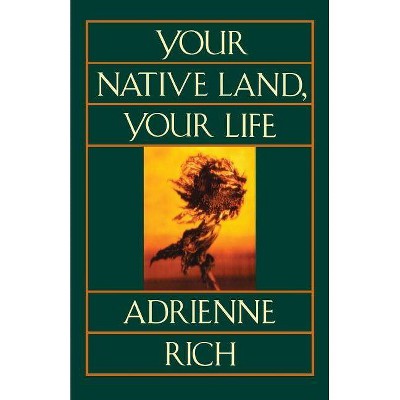 YOUR NATIVE LAND, YOUR LIFE

ADRIENNE RICH